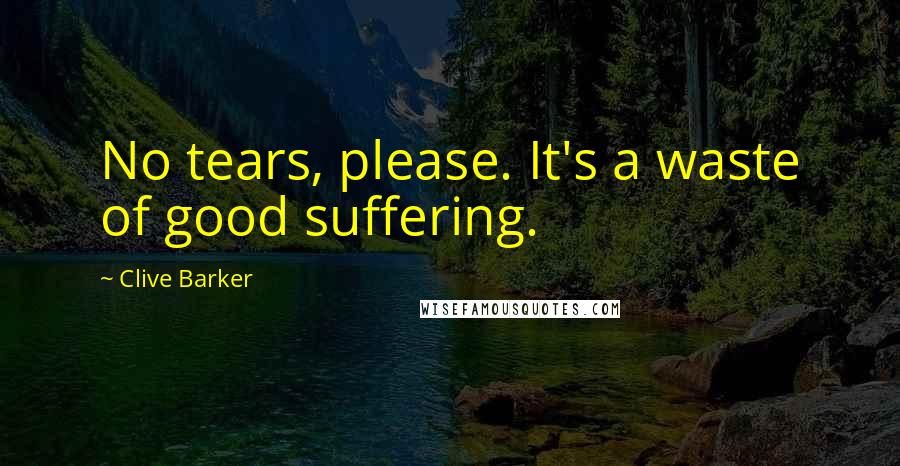 No tears, please. It's a waste of good suffering.

~ Clive Barker

WISEFAMOUSQUOTES.COM